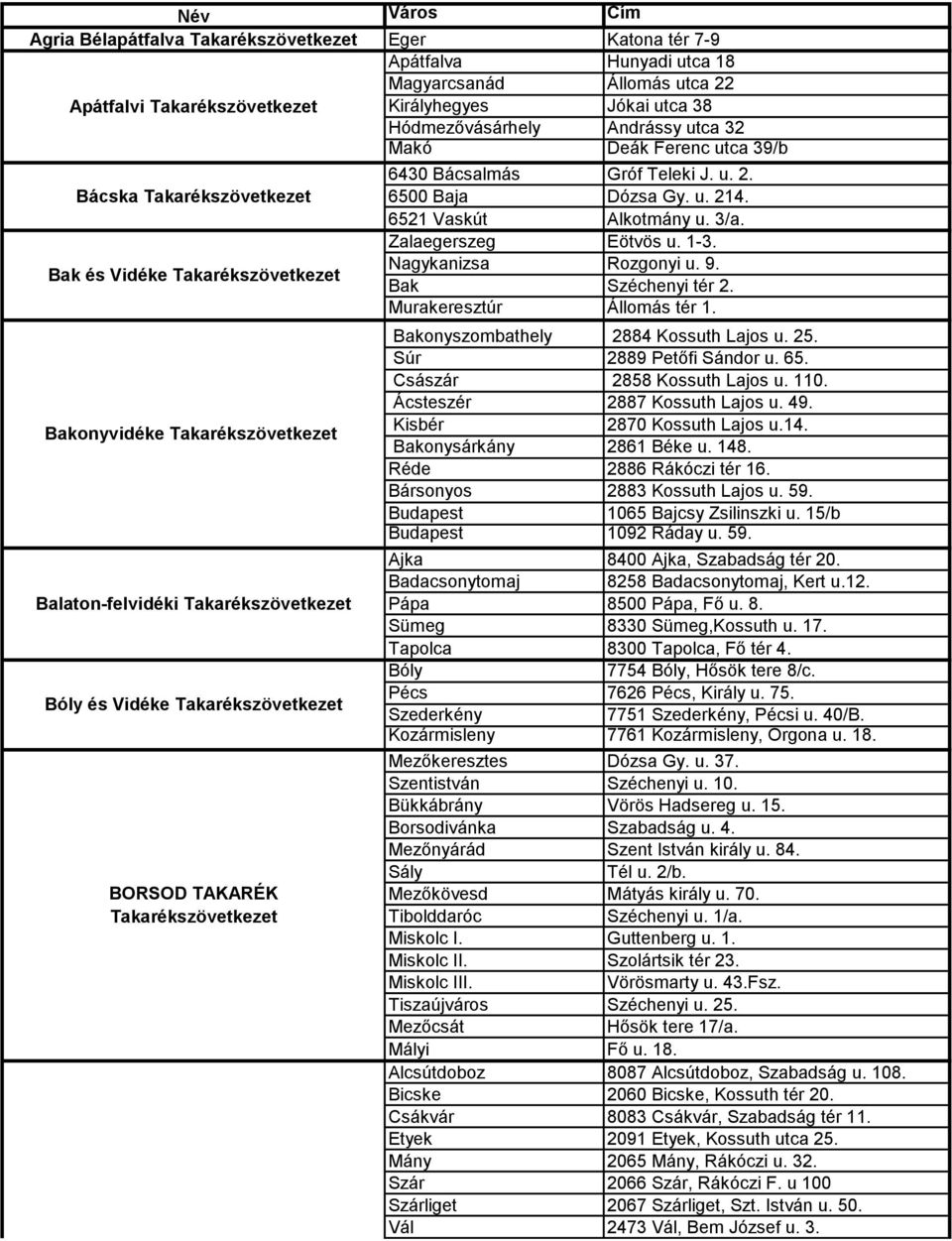 | Név | Város | Cím |
|---|---|---|
| Agria Bélapátfalva Takarékszövetkezet | Eger | Katona tér 7-9 |
| Apátfalvi Takarékszövetkezet | Apátfalva | Hunyadi utca 18 |
| | Magyarcsanád | Állomás utca 22 |
| | Királyhegyes | Jókai utca 38 |
| | Hódmezővásárhely | Andrássy utca 32 |
| | Makó | Deák Ferenc utca 39/b |
| Bácska Takarékszövetkezet | 6430 Bácsalmás | Gróf Teleki J. u. 2. |
| | 6500 Baja | Dózsa Gy. u. 214. |
| | 6521 Vaskút | Alkotmány u. 3/a. |
| Bak és Vidéke Takarékszövetkezet | Zalaegerszeg | Eötvös u. 1-3. |
| | Nagykanizsa | Rozgonyi u. 9. |
| | Bak | Széchenyi tér 2. |
| | Murakeresztúr | Állomás tér 1. |
| Bakonyvidéke Takarékszövetkezet | Bakonyszombathely | 2884 Kossuth Lajos u. 25. |
| | Súr | 2889 Petőfi Sándor u. 65. |
| | Császár | 2858 Kossuth Lajos u. 110. |
| | Ácsteszér | 2887 Kossuth Lajos u. 49. |
| | Kisbér | 2870 Kossuth Lajos u.14. |
| | Bakonysárkány | 2861 Béke u. 148. |
| | Réde | 2886 Rákóczi tér 16. |
| | Bársonyos | 2883 Kossuth Lajos u. 59. |
| | Budapest | 1065 Bajcsy Zsilinszki u. 15/b |
| | Budapest | 1092 Ráday u. 59. |
| Balaton-felvidéki Takarékszövetkezet | Ajka | 8400 Ajka, Szabadság tér 20. |
| | Badacsonytomaj | 8258 Badacsonytomaj, Kert u.12. |
| | Pápa | 8500 Pápa, Fő u. 8. |
| | Sümeg | 8330 Sümeg,Kossuth u. 17. |
| | Tapolca | 8300 Tapolca, Fő tér 4. |
| Bóly és Vidéke Takarékszövetkezet | Bóly | 7754 Bóly, Hősök tere 8/c. |
| | Pécs | 7626 Pécs, Király u. 75. |
| | Szederkény | 7751 Szederkény, Pécsi u. 40/B. |
| | Kozármisleny | 7761 Kozármisleny, Orgona u. 18. |
| BORSOD TAKARÉK Takarékszövetkezet | Mezőkeresztes | Dózsa Gy. u. 37. |
| | Szentistván | Széchenyi u. 10. |
| | Bükkábrány | Vörös Hadsereg u. 15. |
| | Borsodivánka | Szabadság u. 4. |
| | Mezőnyárád | Szent István király u. 84. |
| | Sály | Tél u. 2/b. |
| | Mezőkövesd | Mátyás király u. 70. |
| | Tibolddaróc | Széchenyi u. 1/a. |
| | Miskolc I. | Guttenberg u. 1. |
| | Miskolc II. | Szolártsik tér 23. |
| | Miskolc III. | Vörösmarty u. 43.Fsz. |
| | Tiszaújváros | Széchenyi u. 25. |
| | Mezőcsát | Hősök tere 17/a. |
| | Mályi | Fő u. 18. |
| | Alcsútdoboz | 8087 Alcsútdoboz, Szabadság u. 108. |
| | Bicske | 2060 Bicske, Kossuth tér 20. |
| | Csákvár | 8083 Csákvár, Szabadság tér 11. |
| | Etyek | 2091 Etyek, Kossuth utca 25. |
| | Mány | 2065 Mány, Rákóczi u. 32. |
| | Szár | 2066 Szár, Rákóczi F. u 100 |
| | Szárliget | 2067 Szárliget, Szt. István u. 50. |
| | Vál | 2473 Vál, Bem József u. 3. |